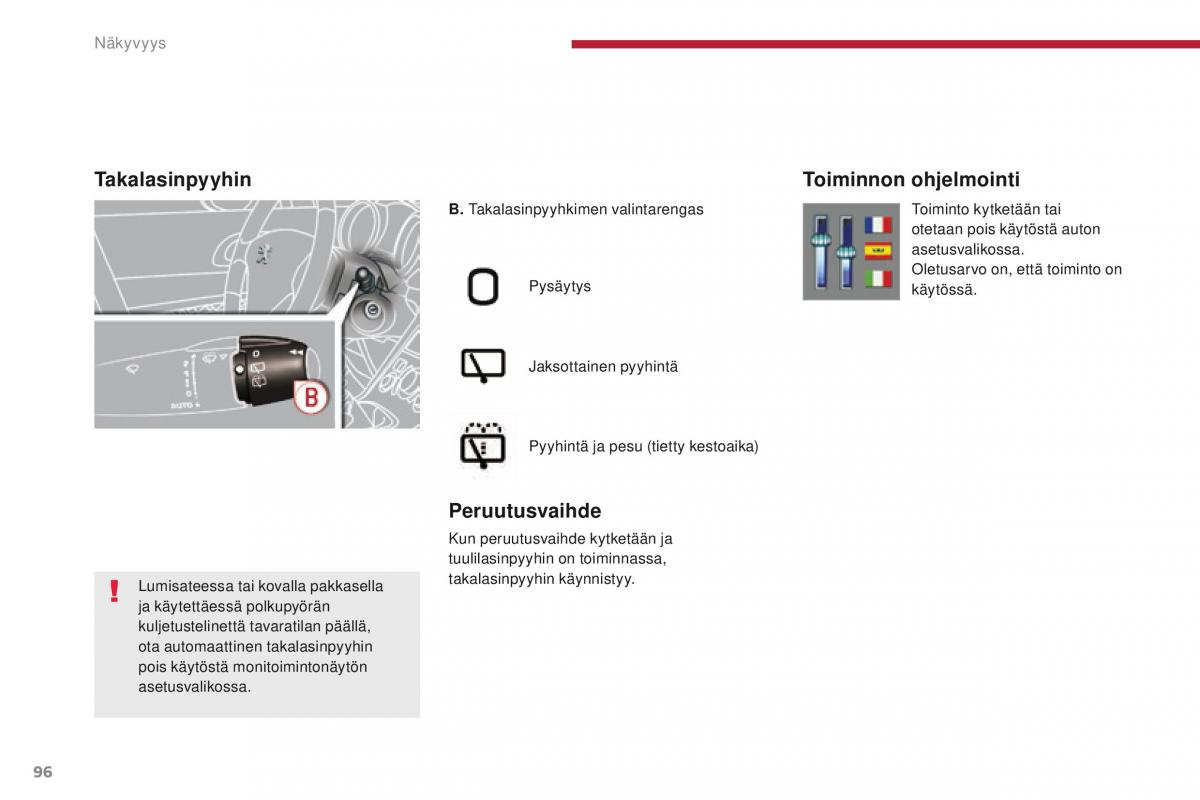 Näkyvyys

Takalasinpyyhin

AUTO

B

Lumisateessa tai kovalla pakkasella ja käytettäessä polkupyörän kuljetustelinettä tavaratilan päällä, ota automaattinen takalasinpyyhin pois käytöstä monitoimintonäytön asetusvalikossa.

B. Takalasinpyyhkimen valintarengas

Pysäytys

Jaksottainen pyyhintä

Pyyhintä ja pesu (tietty kestoaika)

Peruutusvaihde

Kun peruutusvaihde kytketään ja tuulilasinpyyhin on toiminnassa, takalasinpyyhin käynnistyy.

Toiminnon ohjelmointi

Toiminto kytketään tai otetaan pois käytöstä auton asetusvalikossa.
Oletusarvo on, että toiminto on käytössä.

96